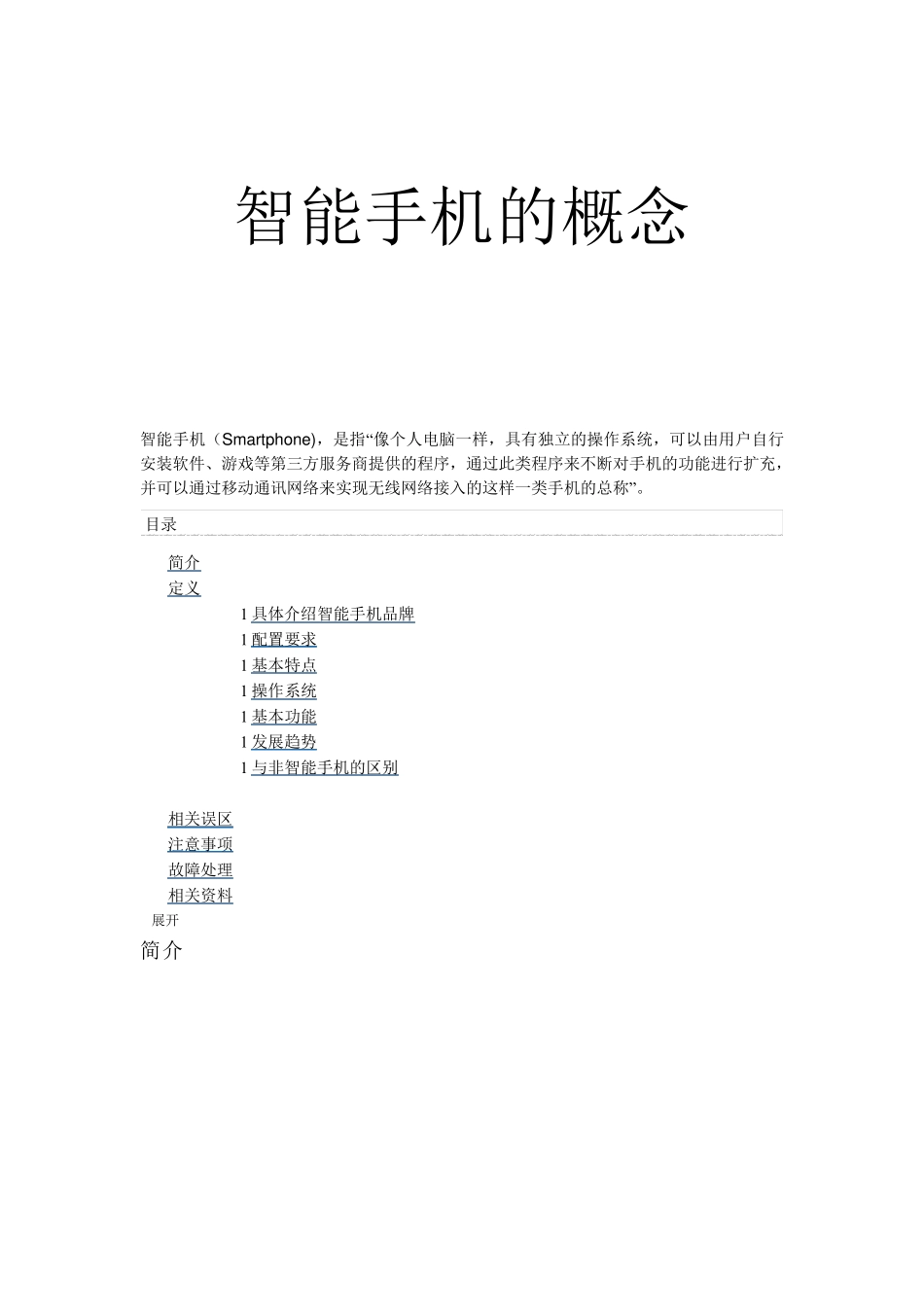 智能手机的概念

智能手机（Smartphone)，是指“像个人电脑一样，具有独立的操作系统，可以由用户自行安装软件、游戏等第三方服务商提供的程序，通过此类程序来不断对手机的功能进行扩充，并可以通过移动通讯网络来实现无线网络接入的这样一类手机的总称”。

目录

简介
定义
l 具体介绍智能手机品牌
l 配置要求
l 基本特点
l 操作系统
l 基本功能
l 发展趋势
l 与非智能手机的区别

相关误区
注意事项
故障处理
相关资料
展开

简介